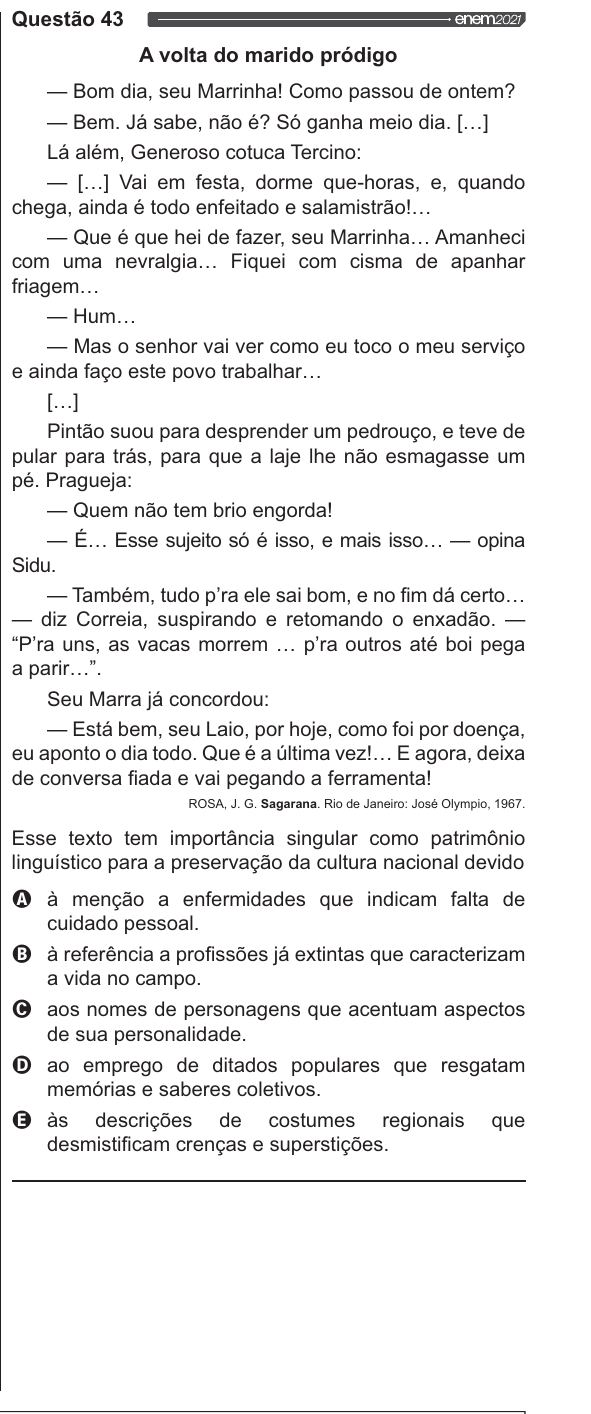 Questão 43 enem2021

A volta do marido pródigo

— Bom dia, seu Marrinha! Como passou de ontem?

— Bem. Já sabe, não é? Só ganha meio dia. [...]

Lá além, Generoso cotuca Tercino:

— [...] Vai em festa, dorme que-horas, e, quando chega, ainda é todo enfeitado e salamistrão!...

— Que é que hei de fazer, seu Marrinha... Amanheci com uma nevralgia... Fiquei com cisma de apanhar friagem...

— Hum...

— Mas o senhor vai ver como eu toco o meu serviço e ainda faço este povo trabalhar...

[...]

Pintão suou para desprender um pedrouço, e teve de pular para trás, para que a laje lhe não esmagasse um pé. Pragueja:

— Quem não tem brio engorda!

— É... Esse sujeito só é isso, e mais isso... — opina Sidu.

— Também, tudo p'ra ele sai bom, e no fim dá certo... — diz Correia, suspirando e retomando o enxadão. — "P'ra uns, as vacas morrem ... p'ra outros até boi pega a parir...".

Seu Marra já concordou:

— Está bem, seu Laio, por hoje, como foi por doença, eu aponto o dia todo. Que é a última vez!... E agora, deixa de conversa fiada e vai pegando a ferramenta!

ROSA, J. G. Sagarana. Rio de Janeiro: José Olympio, 1967.

Esse texto tem importância singular como patrimônio linguístico para a preservação da cultura nacional devido

A à menção a enfermidades que indicam falta de cuidado pessoal.

B à referência a profissões já extintas que caracterizam a vida no campo.

C aos nomes de personagens que acentuam aspectos de sua personalidade.

D ao emprego de ditados populares que resgatam memórias e saberes coletivos.

E às descrições de costumes regionais que desmistificam crenças e superstições.